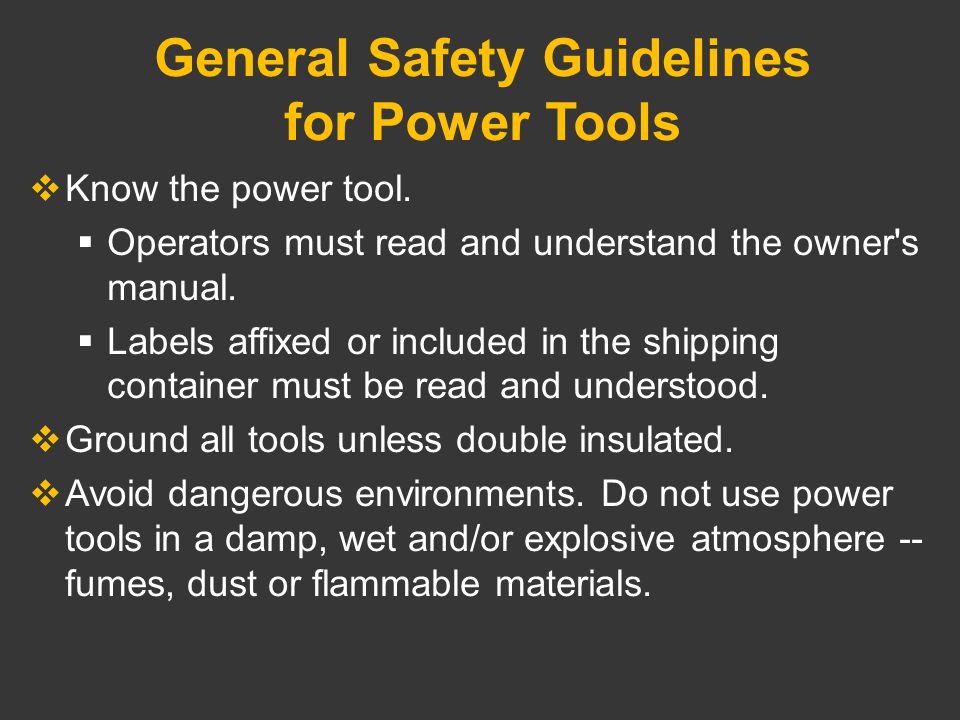 General Safety Guidelines for Power Tools

❖ Know the power tool.

▪ Operators must read and understand the owner's manual.

▪ Labels affixed or included in the shipping container must be read and understood.

❖ Ground all tools unless double insulated.

❖ Avoid dangerous environments. Do not use power tools in a damp, wet and/or explosive atmosphere -- fumes, dust or flammable materials.